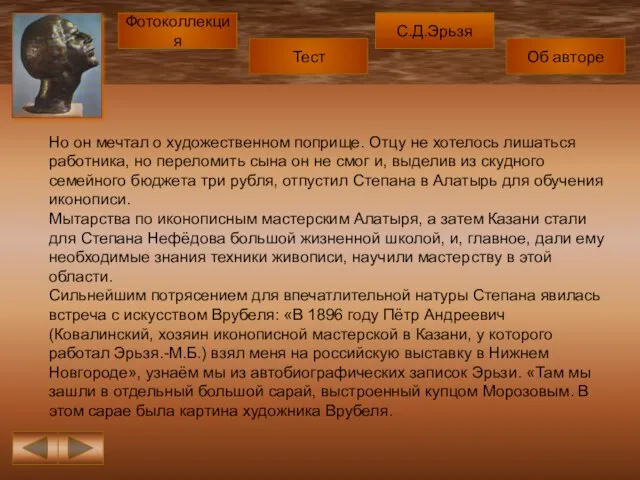 Фотоколлекция

Тест

С.Д.Эрьзя

Об авторе

Но он мечтал о художественном поприще. Отцу не хотелось лишаться работника, но переломить сына он не смог и, выделив из скудного семейного бюджета три рубля, отпустил Степана в Алатырь для обучения иконописи.
Мытарства по иконописным мастерским Алатыря, а затем Казани стали для Степана Нефёдова большой жизненной школой, и, главное, дали ему необходимые знания техники живописи, научили мастерству в этой области.
Сильнейшим потрясением для впечатлительной натуры Степана явилась встреча с искусством Врубеля: «В 1896 году Пётр Андреевич (Ковалинский, хозяин иконописной мастерской в Казани, у которого работал Эрьзя.-М.Б.) взял меня на российскую выставку в Нижнем Новгороде», узнаём мы из автобиографических записок Эрьзи. «Там мы зашли в отдельный большой сарай, выстроенный купцом Морозовым. В этом сарае была картина художника Врубеля.